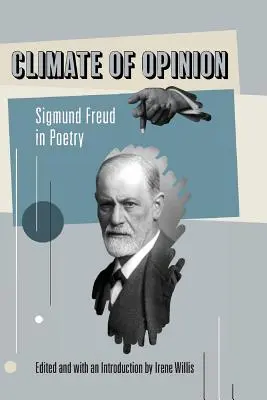 CLIMATE OF OPINION

Sigmund Freud in Poetry

Edited and with an Introduction by Irene Willis